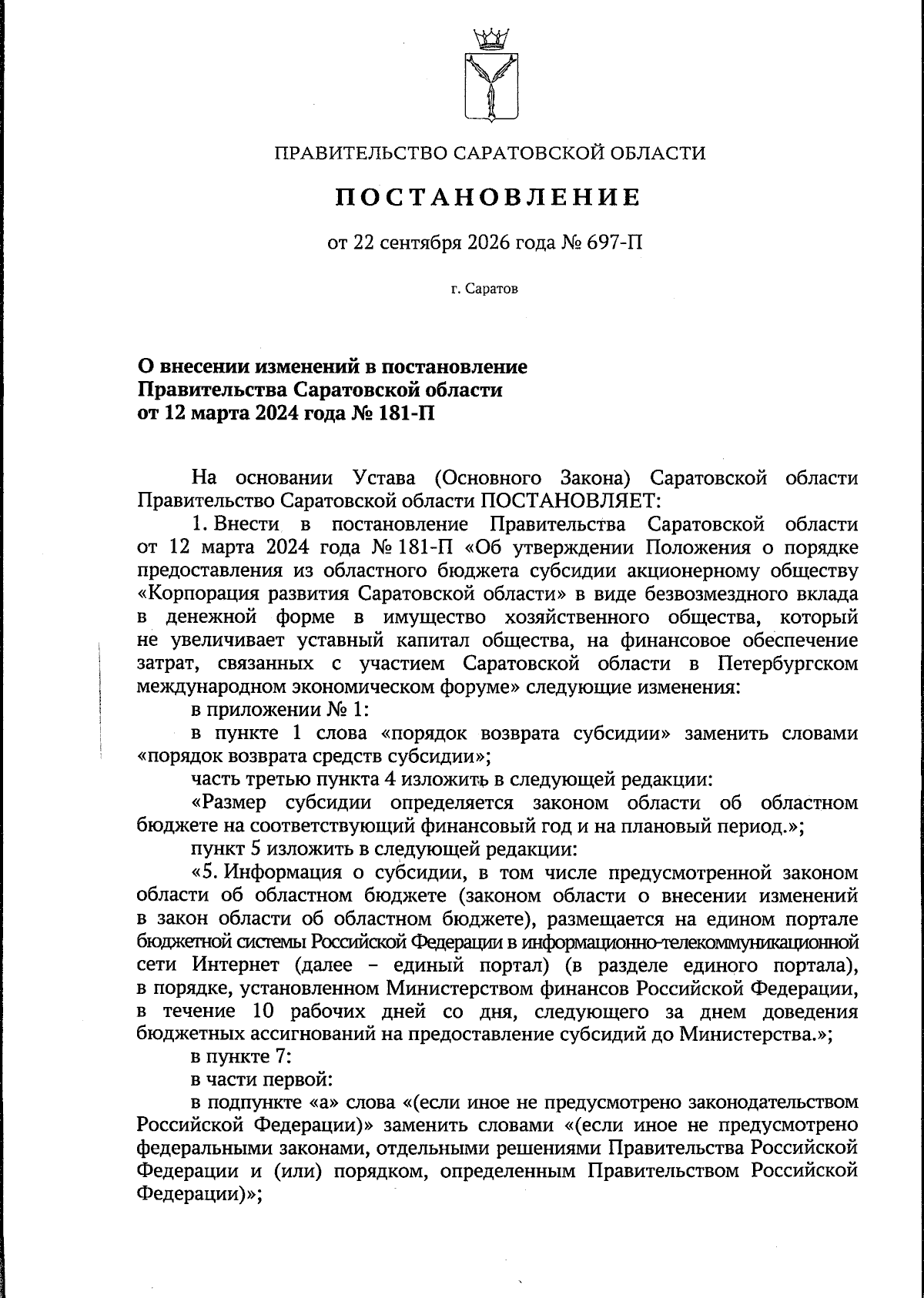 ПРАВИТЕЛЬСТВО САРАТОВСКОЙ ОБЛАСТИ

ПОСТАНОВЛЕНИЕ

от 22 сентября 2026 года № 697-П

г. Саратов

О внесении изменений в постановление
Правительства Саратовской области
от 12 марта 2024 года № 181-П

На основании Устава (Основного Закона) Саратовской области Правительство Саратовской области ПОСТАНОВЛЯЕТ:

1. Внести в постановление Правительства Саратовской области от 12 марта 2024 года № 181-П «Об утверждении Положения о порядке предоставления из областного бюджета субсидии акционерному обществу «Корпорация развития Саратовской области» в виде безвозмездного вклада в денежной форме в имущество хозяйственного общества, который не увеличивает уставный капитал общества, на финансовое обеспечение затрат, связанных с участием Саратовской области в Петербургском международном экономическом форуме» следующие изменения:

в приложении № 1:

в пункте 1 слова «порядок возврата субсидии» заменить словами «порядок возврата средств субсидии»;

часть третью пункта 4 изложить в следующей редакции:

«Размер субсидии определяется законом области об областном бюджете на соответствующий финансовый год и на плановый период.»;

пункт 5 изложить в следующей редакции:

«5. Информация о субсидии, в том числе предусмотренной законом области об областном бюджете (законом области о внесении изменений в закон области об областном бюджете), размещается на едином портале бюджетной системы Российской Федерации в информационно-телекоммуникационной сети Интернет (далее – единый портал) (в разделе единого портала), в порядке, установленном Министерством финансов Российской Федерации, в течение 10 рабочих дней со дня, следующего за днем доведения бюджетных ассигнований на предоставление субсидий до Министерства.»;

в пункте 7:

в части первой:

в подпункте «а» слова «(если иное не предусмотрено законодательством Российской Федерации)» заменить словами «(если иное не предусмотрено федеральными законами, отдельными решениями Правительства Российской Федерации и (или) порядком, определенным Правительством Российской Федерации)»;